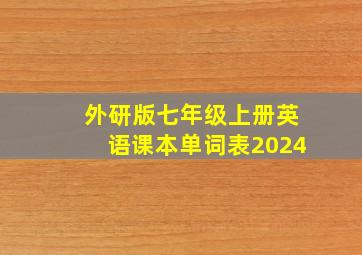 外研版七年级上册英语课本单词表2024